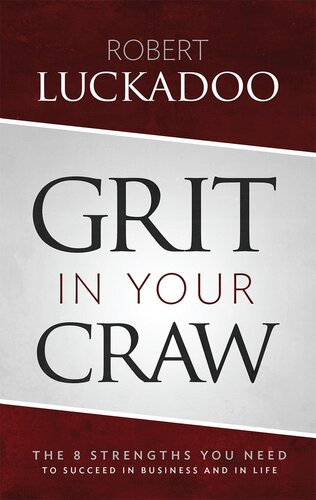 ROBERT
LUCKADOO

GRIT
IN YOUR
CRAW

THE 8 STRENGTHS YOU NEED
TO SUCCEED IN BUSINESS AND IN LIFE